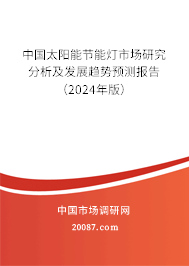 中国太阳能节能灯市场研究分析及发展趋势预测报告（2024年版）

中国市场调研网

20087.com